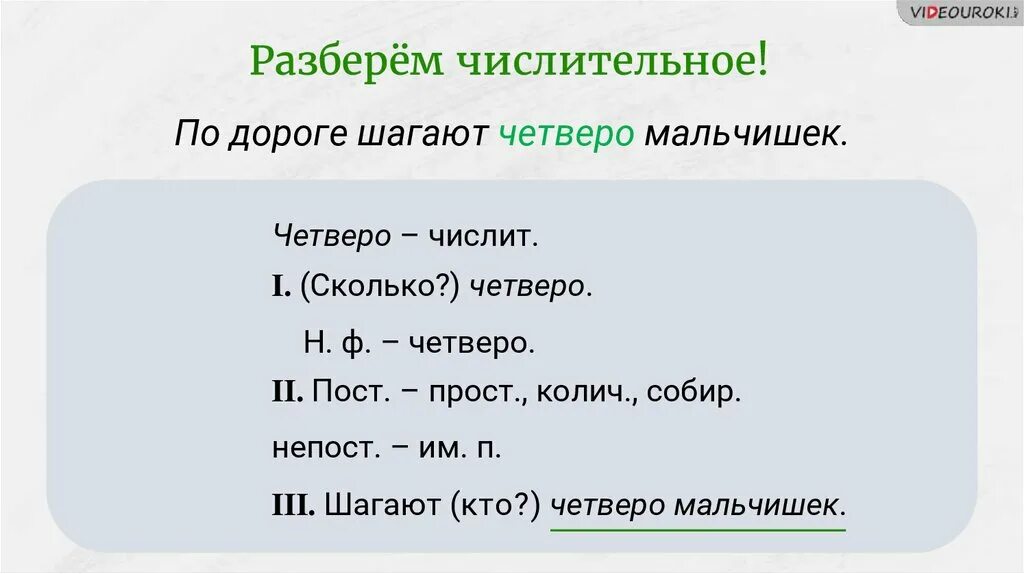 VIDEOUROKI

Разберём числительное!

По дороге шагают четверо мальчишек.

Четверо – числит.

I. (Сколько?) четверо.

Н. ф. – четверо.

II. Пост. – прост., колич., собир.

непост. – им. п.

III. Шагают (кто?) четверо мальчишек.